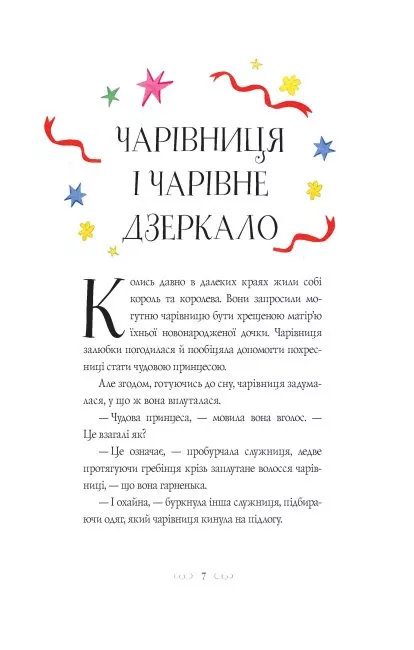 ЧАРІВНИЦЯ І ЧАРІВНЕ ДЗЕРКАЛО

Колись давно в далеких краях жили собі король та королева. Вони запросили могутню чарівницю бути хрещеною матір'ю їхньої новонародженої дочки. Чарівниця залюбки погодилася й пообіцяла допомогти похресниці стати чудовою принцесою.

Але згодом, готуючись до сну, чарівниця задумалася, у що ж вона вплуталася.

— Чудова принцеса, — мовила вона вголос. — Це взагалі як?

— Це означає, — пробурчала служниця, ледве протягуючи гребінця крізь заплутане волосся чарівниці, — що вона гарненька.

— І охайна, — буркнула інша служниця, підбираючи одяг, який чарівниця кинула на підлогу.

7